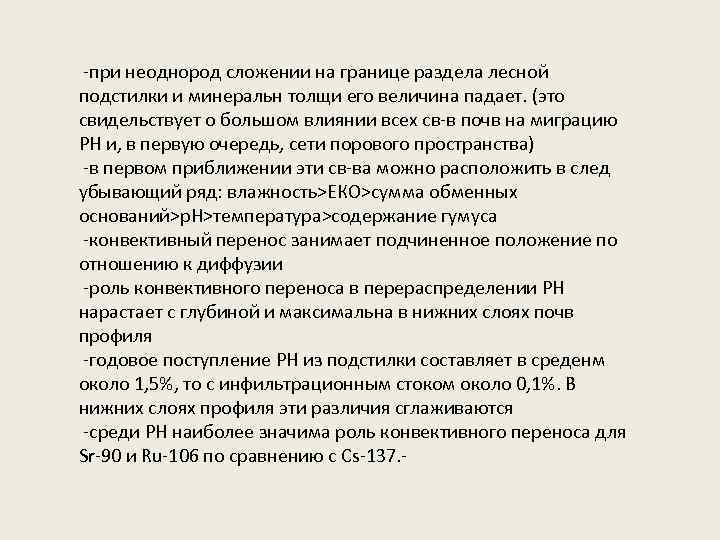 -при неоднород сложении на границе раздела лесной подстилки и минеральн толщи его величина падает. (это свидельствует о большом влиянии всех св-в почв на миграцию РН и, в первую очередь, сети порового пространства)
-в первом приближении эти св-ва можно расположить в след убывающий ряд: влажность>ЕКО>сумма обменных оснований>рН>температура>содержание гумуса
-конвективный перенос занимает подчиненное положение по отношению к диффузии
-роль конвективного переноса в перераспределении РН нарастает с глубиной и максимальна в нижних слоях почв профиля
-годовое поступление РН из подстилки составляет в среденм около 1,5%, то с инфильтрационным стоком около 0,1%. В нижних слоях профиля эти различия сглаживаются
-среди РН наиболее значима роль конвективного переноса для Sr-90 и Ru-106 по сравнению с Cs-137.-